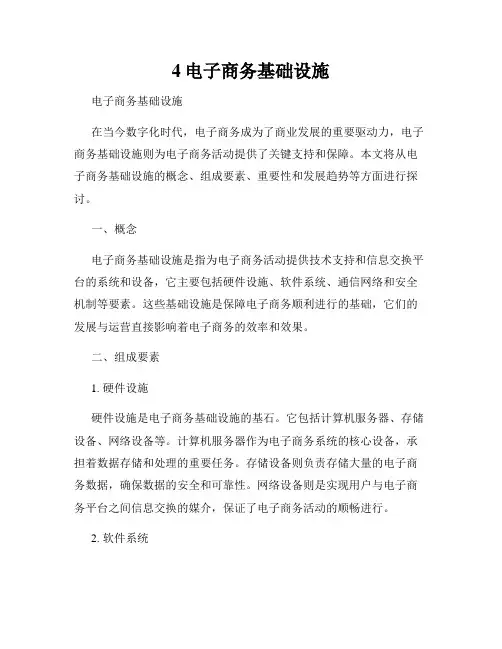 4 电子商务基础设施

电子商务基础设施

在当今数字化时代，电子商务成为了商业发展的重要驱动力，电子商务基础设施则为电子商务活动提供了关键支持和保障。本文将从电子商务基础设施的概念、组成要素、重要性和发展趋势等方面进行探讨。

一、概念

电子商务基础设施是指为电子商务活动提供技术支持和信息交换平台的系统和设备，它主要包括硬件设施、软件系统、通信网络和安全机制等要素。这些基础设施是保障电子商务顺利进行的基础，它们的发展与运营直接影响着电子商务的效率和效果。

二、组成要素

1. 硬件设施

硬件设施是电子商务基础设施的基石。它包括计算机服务器、存储设备、网络设备等。计算机服务器作为电子商务系统的核心设备，承担着数据存储和处理的重要任务。存储设备则负责存储大量的电子商务数据，确保数据的安全和可靠性。网络设备则是实现用户与电子商务平台之间信息交换的媒介，保证了电子商务活动的顺畅进行。

2. 软件系统